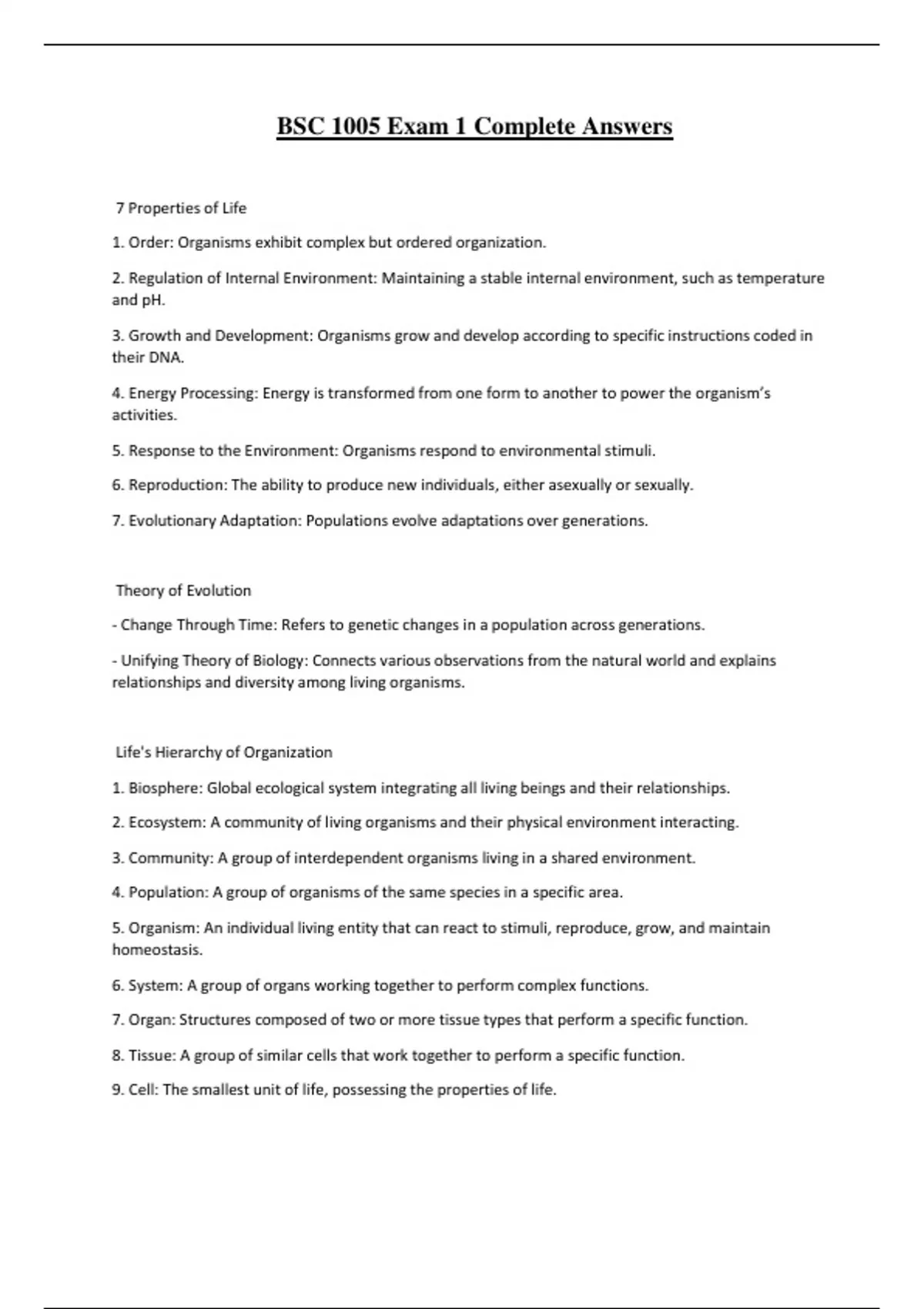 BSC 1005 Exam 1 Complete Answers

7 Properties of Life

1. Order: Organisms exhibit complex but ordered organization.

2. Regulation of Internal Environment: Maintaining a stable internal environment, such as temperature and pH.

3. Growth and Development: Organisms grow and develop according to specific instructions coded in their DNA.

4. Energy Processing: Energy is transformed from one form to another to power the organism's activities.

5. Response to the Environment: Organisms respond to environmental stimuli.

6. Reproduction: The ability to produce new individuals, either asexually or sexually.

7. Evolutionary Adaptation: Populations evolve adaptations over generations.

Theory of Evolution

- Change Through Time: Refers to genetic changes in a population across generations.

- Unifying Theory of Biology: Connects various observations from the natural world and explains relationships and diversity among living organisms.

Life's Hierarchy of Organization

1. Biosphere: Global ecological system integrating all living beings and their relationships.

2. Ecosystem: A community of living organisms and their physical environment interacting.

3. Community: A group of interdependent organisms living in a shared environment.

4. Population: A group of organisms of the same species in a specific area.

5. Organism: An individual living entity that can react to stimuli, reproduce, grow, and maintain homeostasis.

6. System: A group of organs working together to perform complex functions.

7. Organ: Structures composed of two or more tissue types that perform a specific function.

8. Tissue: A group of similar cells that work together to perform a specific function.

9. Cell: The smallest unit of life, possessing the properties of life.